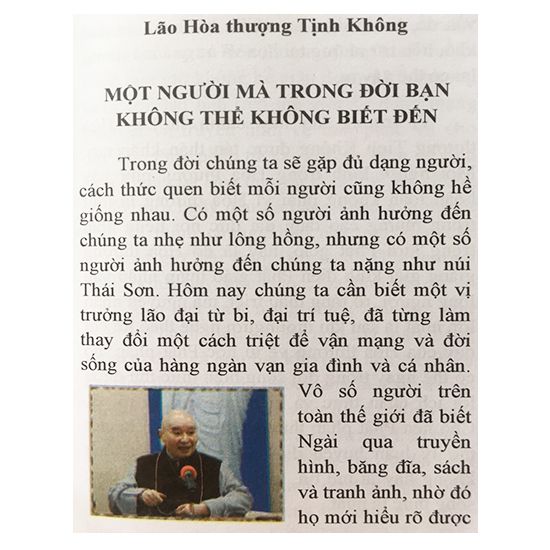 Lão Hòa thượng Tịnh Không

MỘT NGƯỜI MÀ TRONG ĐỜI BẠN KHÔNG THỂ KHÔNG BIẾT ĐẾN

Trong đời chúng ta sẽ gặp đủ dạng người, cách thức quen biết mỗi người cũng không hề giống nhau. Có một số người ảnh hưởng đến chúng ta nhẹ như lông hồng, nhưng có một số người ảnh hưởng đến chúng ta nặng như núi Thái Sơn. Hôm nay chúng ta cần biết một vị trưởng lão đại từ bi, đại trí tuệ, đã từng làm thay đổi một cách triệt để vận mạng và đời sống của hàng ngàn vạn gia đình và cá nhân. Vô số người trên toàn thế giới đã biết Ngài qua truyền hình, băng đĩa, sách và tranh ảnh, nhờ đó họ mới hiểu rõ được